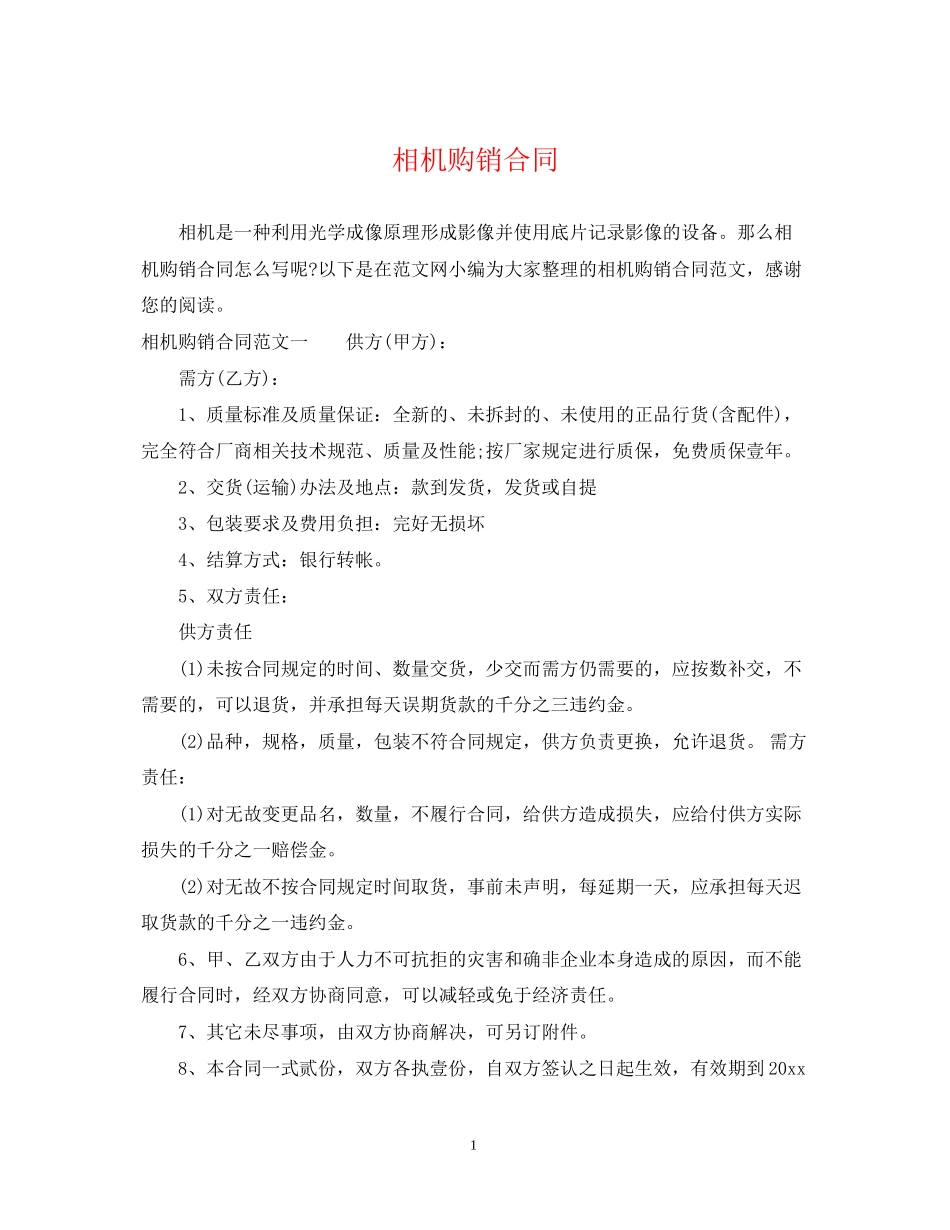 相机购销合同

相机是一种利用光学成像原理形成影像并使用底片记录影像的设备。那么相机购销合同怎么写呢?以下是在范文网小编为大家整理的相机购销合同范文，感谢您的阅读。

相机购销合同范文一 供方(甲方)：

需方(乙方)：

1、质量标准及质量保证：全新的、未拆封的、未使用的正品行货(含配件)，完全符合厂商相关技术规范、质量及性能;按厂家规定进行质保，免费质保壹年。

2、交货(运输)办法及地点：款到发货，发货或自提

3、包装要求及费用负担：完好无损坏

4、结算方式：银行转帐。

5、双方责任：

供方责任

(1)未按合同规定的时间、数量交货，少交而需方仍需要的，应按数补交，不需要的，可以退货，并承担每天误期货款的千分之三违约金。

(2)品种，规格，质量，包装不符合同规定，供方负责更换，允许退货。 需方责任：

(1)对无故变更品名，数量，不履行合同，给供方造成损失，应给付供方实际损失的千分之一赔偿金。

(2)对无故不按合同规定时间取货，事前未声明，每延期一天，应承担每天迟取货款的千分之一违约金。

6、甲、乙双方由于人力不可抗拒的灾害和确非企业本身造成的原因，而不能履行合同时，经双方协商同意，可以减轻或免于经济责任。

7、其它未尽事项，由双方协商解决，可另订附件。

8、本合同一式贰份，双方各执壹份，自双方签认之日起生效，有效期到20xx

1